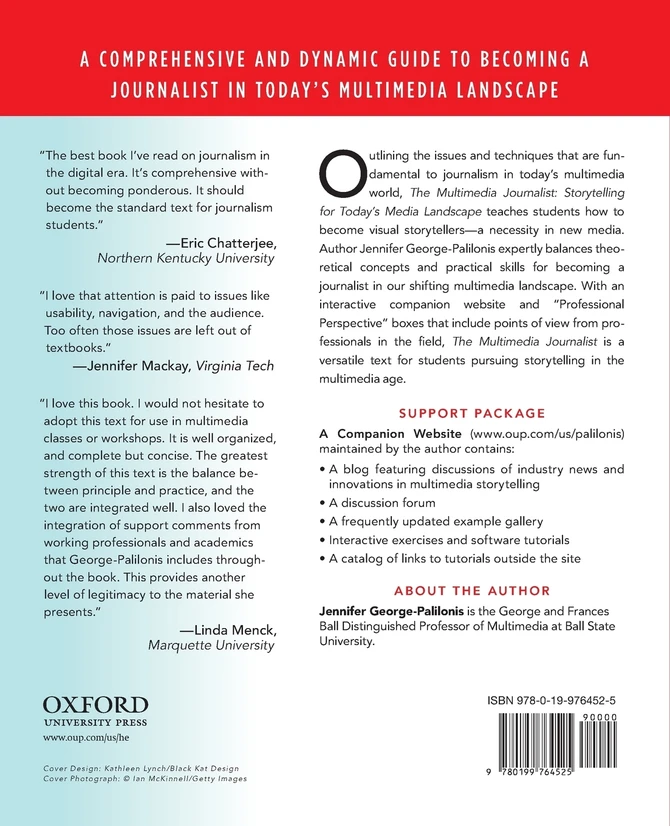 A COMPREHENSIVE AND DYNAMIC GUIDE TO BECOMING A JOURNALIST IN TODAY'S MULTIMEDIA LANDSCAPE

"The best book I've read on journalism in the digital era. It's comprehensive without becoming ponderous. It should become the standard text for journalism students."

—Eric Chatterjee, Northern Kentucky University

"I love that attention is paid to issues like usability, navigation, and the audience. Too often those issues are left out of textbooks."

—Jennifer Mackay, Virginia Tech

"I love this book. I would not hesitate to adopt this text for use in multimedia classes or workshops. It is well organized, and complete but concise. The greatest strength of this text is the balance between principle and practice, and the two are integrated well. I also loved the integration of support comments from working professionals and academics that George-Palilonis includes throughout the book. This provides another level of legitimacy to the material she presents."

—Linda Menck, Marquette University

OXFORD
UNIVERSITY PRESS
www.oup.com/us/he

Cover Design: Kathleen Lynch/Black Kat Design
Cover Photograph: © Ian McKinnell/Getty Images

Outlining the issues and techniques that are fundamental to journalism in today's multimedia world, The Multimedia Journalist: Storytelling for Today's Media Landscape teaches students how to become visual storytellers—a necessity in new media. Author Jennifer George-Palilonis expertly balances theoretical concepts and practical skills for becoming a journalist in our shifting multimedia landscape. With an interactive companion website and "Professional Perspective" boxes that include points of view from professionals in the field, The Multimedia Journalist is a versatile text for students pursuing storytelling in the multimedia age.

SUPPORT PACKAGE

A Companion Website (www.oup.com/us/palilonis) maintained by the author contains:

• A blog featuring discussions of industry news and innovations in multimedia storytelling
• A discussion forum
• A frequently updated example gallery
• Interactive exercises and software tutorials
• A catalog of links to tutorials outside the site

ABOUT THE AUTHOR

Jennifer George-Palilonis is the George and Frances Ball Distinguished Professor of Multimedia at Ball State University.

ISBN 978-0-19-976452-5

90000

9 780199 764525